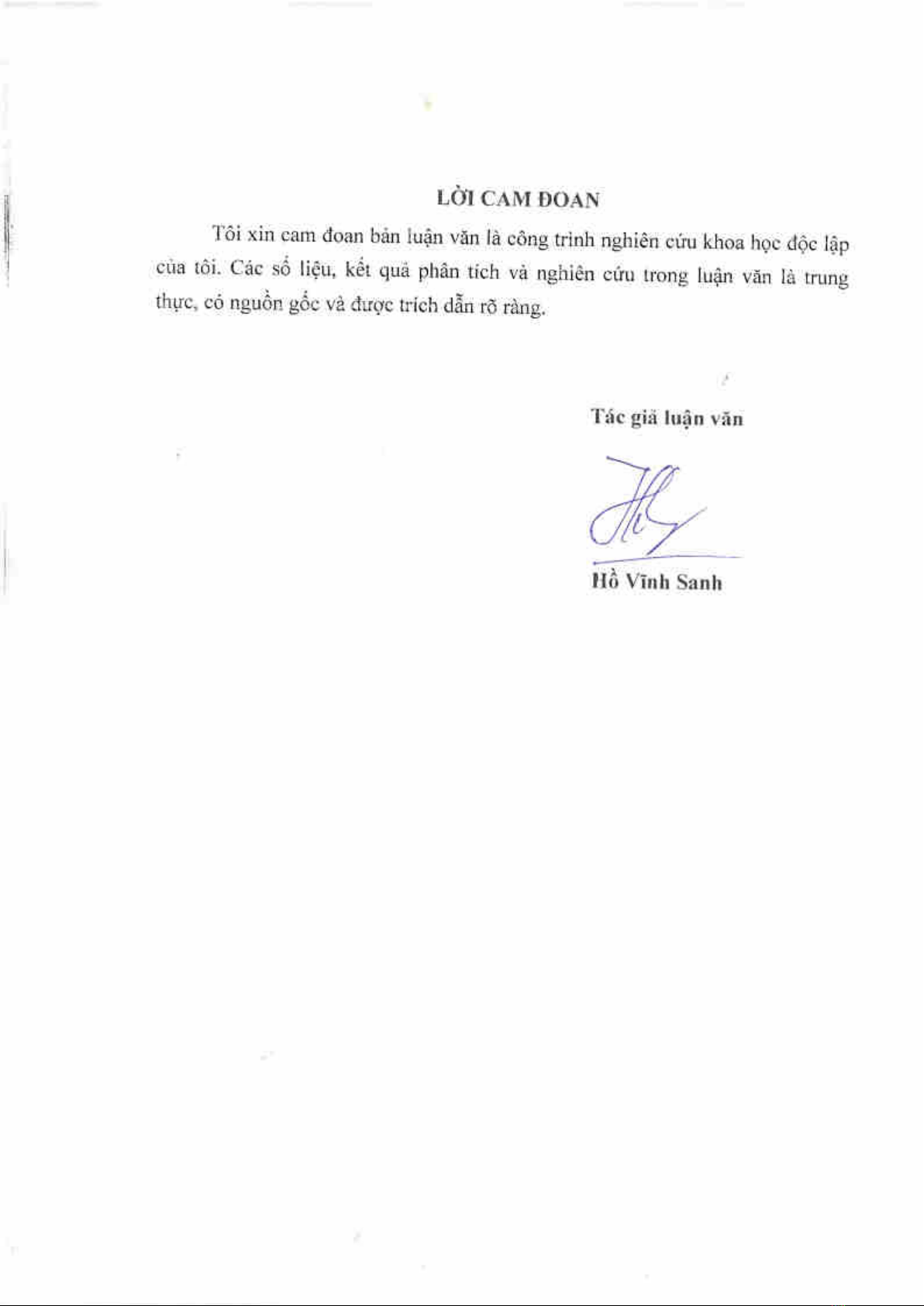 LỜI CAM ĐOAN

Tôi xin cam đoan bản luận văn là công trình nghiên cứu khoa học độc lập của tôi. Các số liệu, kết quả phân tích và nghiên cứu trong luận văn là trung thực, có nguồn gốc và được trích dẫn rõ ràng.

Tác giả luận văn

Hồ Vĩnh Sanh